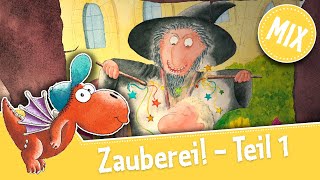 MIX

Zauberei! – Teil 1